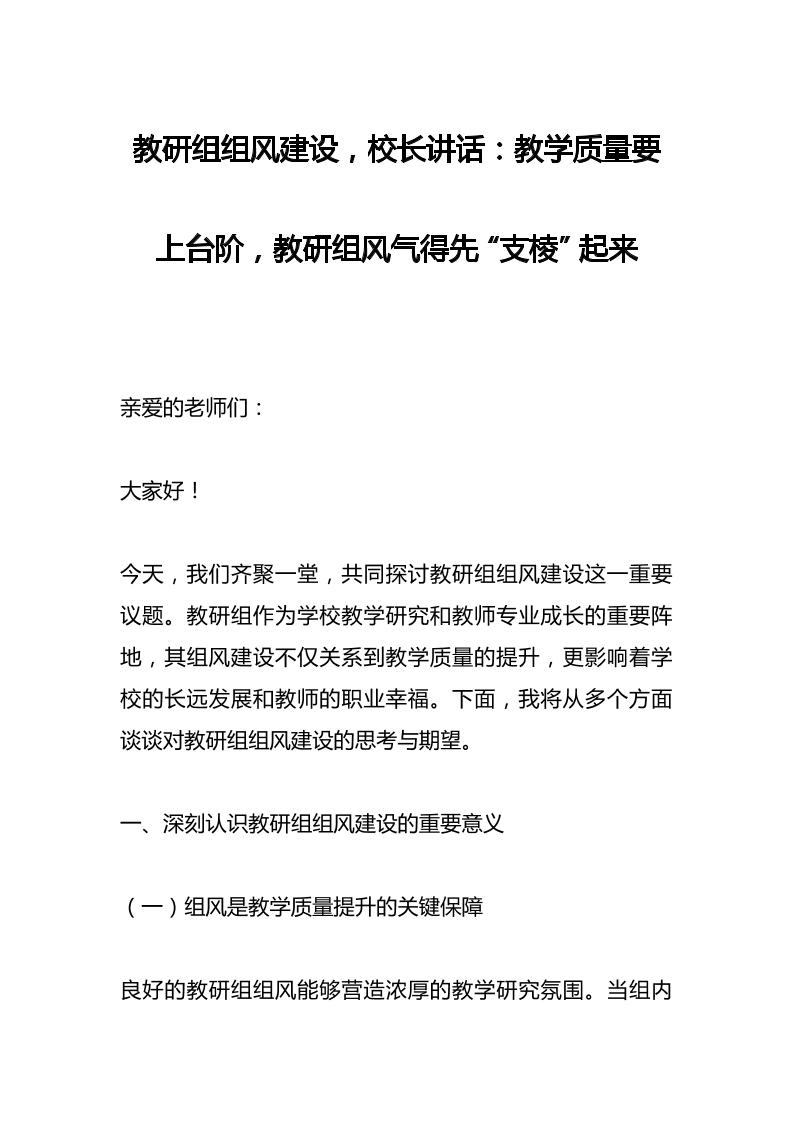 教研组组风建设，校长讲话：教学质量要上台阶，教研组风气得先“支棱”起来

亲爱的老师们：

大家好！

今天，我们齐聚一堂，共同探讨教研组组风建设这一重要议题。教研组作为学校教学研究和教师专业成长的重要阵地，其组风建设不仅关系到教学质量的提升，更影响着学校的长远发展和教师的职业幸福。下面，我将从多个方面谈谈对教研组组风建设的思考与期望。

一、深刻认识教研组组风建设的重要意义

（一）组风是教学质量提升的关键保障

良好的教研组组风能够营造浓厚的教学研究氛围。当组内